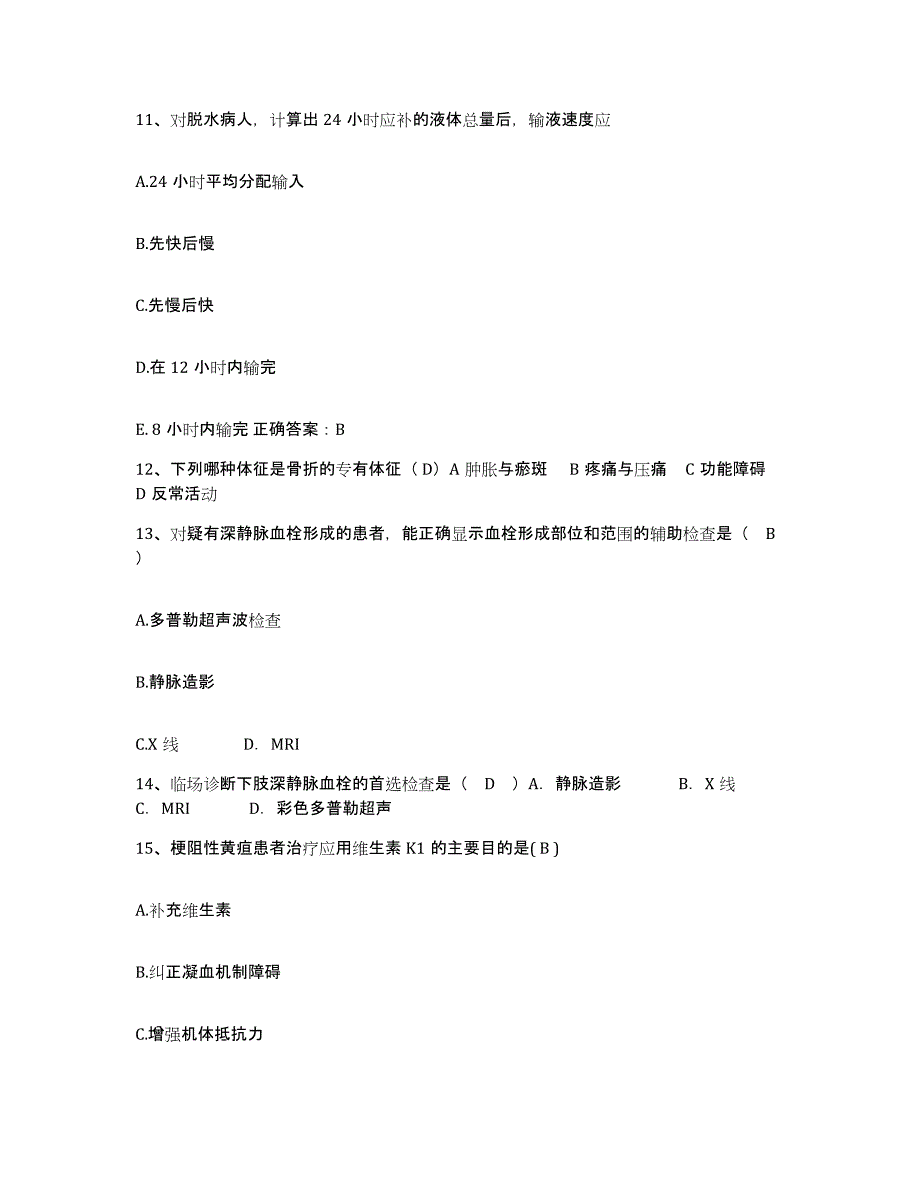 11、对脱水病人，计算出 24 小时应补的液体总量后，输液速度应

A.24 小时平均分配输入

B.先快后慢

C.先慢后快

D.在 12 小时内输完

E. 8 小时内输完 正确答案：B

12、下列哪种体征是骨折的专有体征（D）A 肿胀与瘀斑　B 疼痛与压痛　C 功能障碍　D 反常活动

13、对疑有深静脉血栓形成的患者，能正确显示血栓形成部位和范围的辅助检查是（　B ）

A.多普勒超声波检查

B.静脉造影

C.X 线　　　D.　MRI

14、临场诊断下肢深静脉血栓的首选检查是（　D　）A.　静脉造影　　　B.　X 线　　C.　MRI　　　D.　彩色多普勒超声

15、梗阻性黄疸患者治疗应用维生素 K1 的主要目的是( B )

A.补充维生素

B.纠正凝血机制障碍

C.增强机体抵抗力